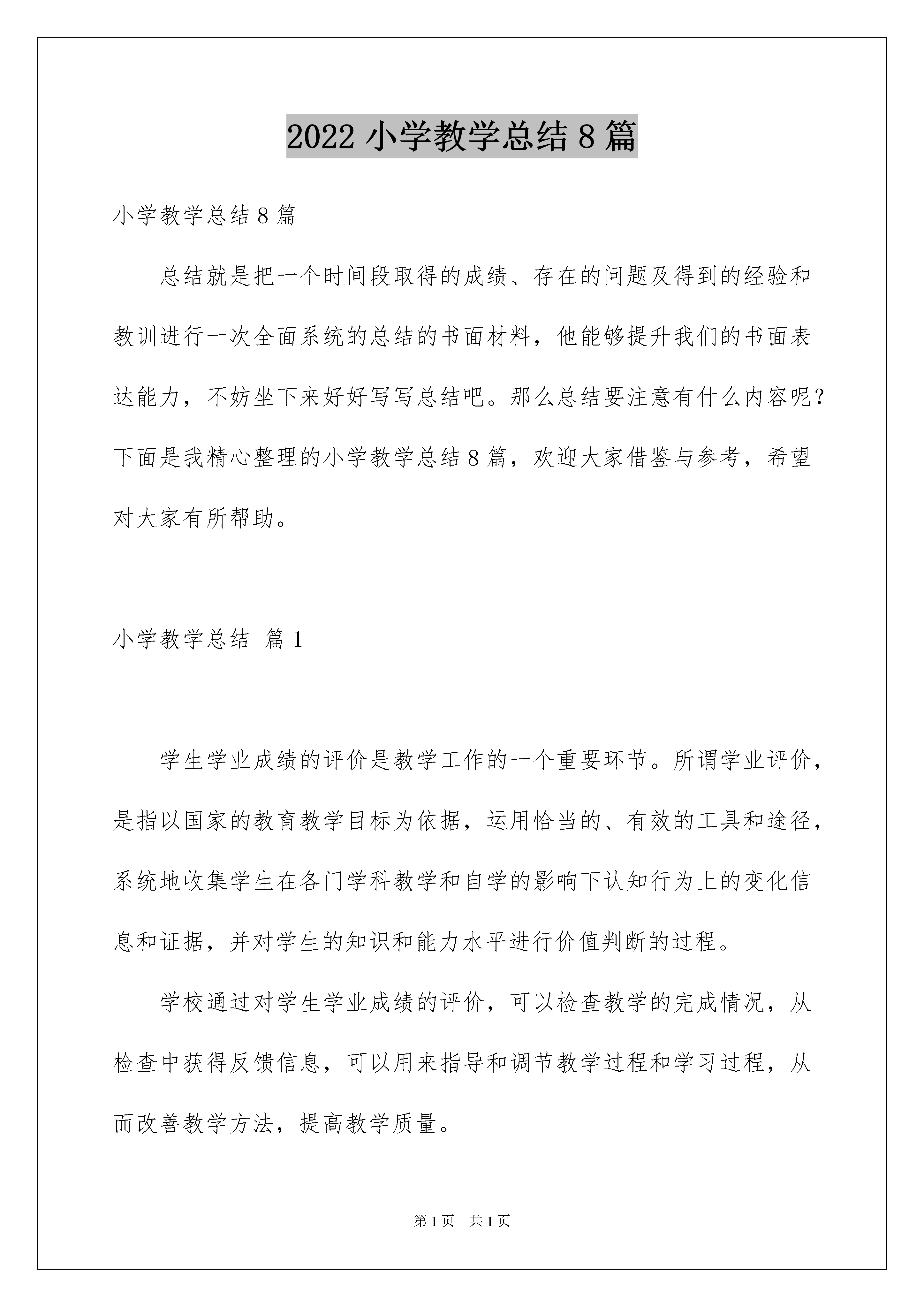 2022 小学教学总结 8 篇

小学教学总结 8 篇

总结就是把一个时间段取得的成绩、存在的问题及得到的经验和教训进行一次全面系统的总结的书面材料，他能够提升我们的书面表达能力，不妨坐下来好好写写总结吧。那么总结要注意有什么内容呢？下面是我精心整理的小学教学总结 8 篇，欢迎大家借鉴与参考，希望对大家有所帮助。

小学教学总结 篇 1

学生学业成绩的评价是教学工作的一个重要环节。所谓学业评价，是指以国家的教育教学目标为依据，运用恰当的、有效的工具和途径，系统地收集学生在各门学科教学和自学的影响下认知行为上的变化信息和证据，并对学生的知识和能力水平进行价值判断的过程。

学校通过对学生学业成绩的评价，可以检查教学的完成情况，从检查中获得反馈信息，可以用来指导和调节教学过程和学习过程，从而改善教学方法，提高教学质量。

第 1 页 共 1 页